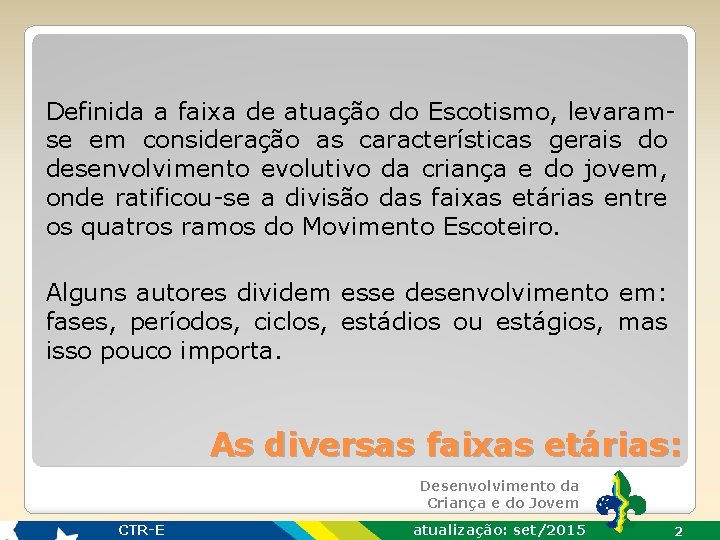 Definida a faixa de atuação do Escotismo, levaram-se em consideração as características gerais do desenvolvimento evolutivo da criança e do jovem, onde ratificou-se a divisão das faixas etárias entre os quatros ramos do Movimento Escoteiro.

Alguns autores dividem esse desenvolvimento em: fases, períodos, ciclos, estádios ou estágios, mas isso pouco importa.

As diversas faixas etárias:

Desenvolvimento da Criança e do Jovem

CTR-E

atualização: set/2015

2